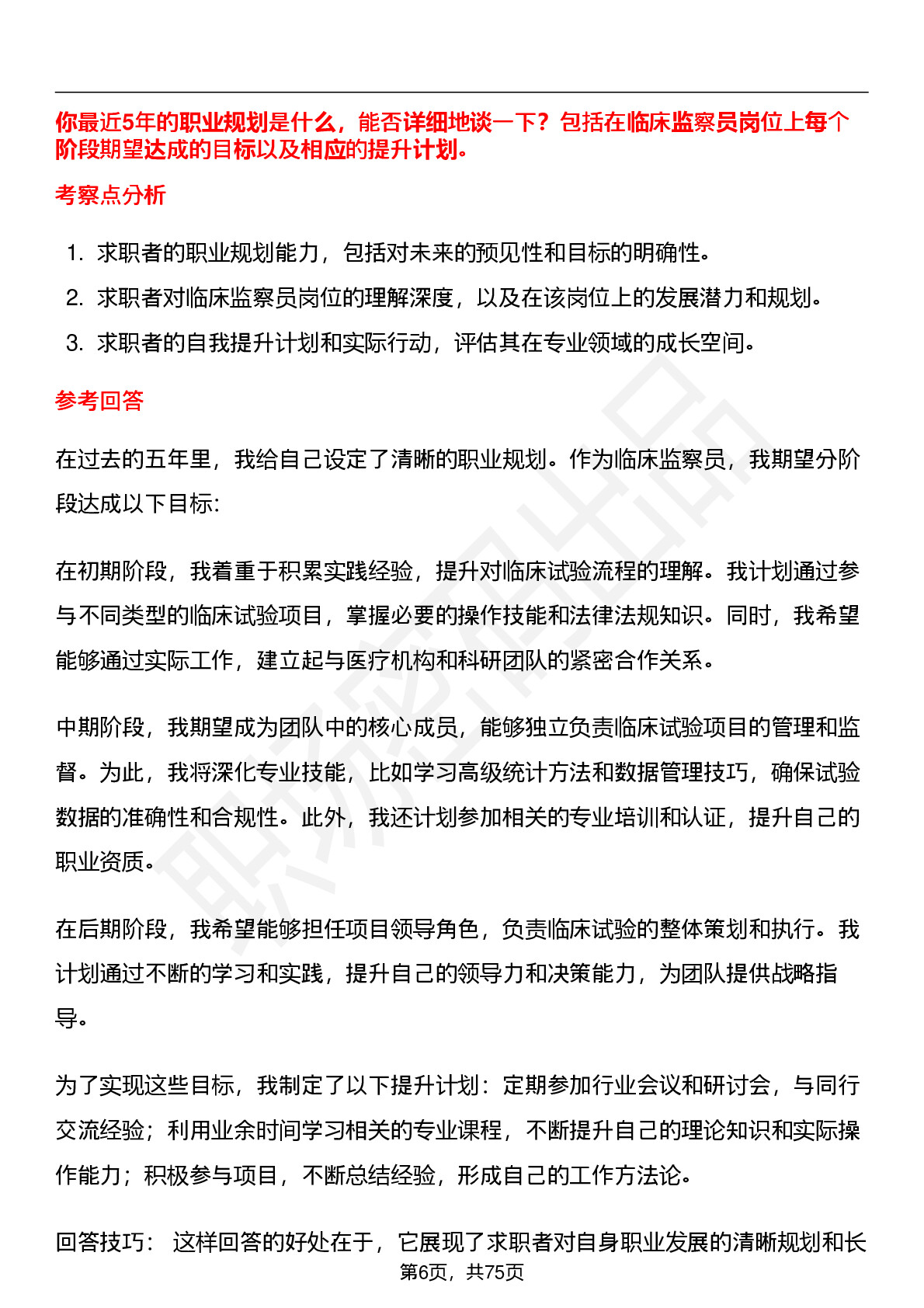 你最近5年的职业规划是什么，能否详细地谈一下？包括在临床监察员岗位上每个阶段期望达成的目标以及相应的提升计划。

考察点分析

1. 求职者的职业规划能力，包括对未来的预见性和目标的明确性。
2. 求职者对临床监察员岗位的理解深度，以及在该岗位上的发展潜力和规划。
3. 求职者的自我提升计划和实际行动，评估其在专业领域的成长空间。

参考回答

在过去的五年里，我给自己设定了清晰的职业规划。作为临床监察员，我期望分阶段达成以下目标:

在初期阶段，我着重于积累实践经验，提升对临床试验流程的理解。我计划通过参与不同类型的临床试验项目，掌握必要的操作技能和法律法规知识。同时，我希望能够通过实际工作，建立起与医疗机构和科研团队的紧密合作关系。

中期阶段，我期望成为团队中的核心成员，能够独立负责临床试验项目的管理和监督。为此，我将深化专业技能，比如学习高级统计方法和数据管理技巧，确保试验数据的准确性和合规性。此外，我还计划参加相关的专业培训和认证，提升自己的职业资质。

在后期阶段，我希望能够担任项目领导角色，负责临床试验的整体策划和执行。我计划通过不断的学习和实践，提升自己的领导力和决策能力，为团队提供战略指导。

为了实现这些目标，我制定了以下提升计划：定期参加行业会议和研讨会，与同行交流经验；利用业余时间学习相关的专业课程，不断提升自己的理论知识和实际操作能力；积极参与项目，不断总结经验，形成自己的工作方法论。

回答技巧： 这样回答的好处在于，它展现了求职者对自身职业发展的清晰规划和长

第6页，共75页